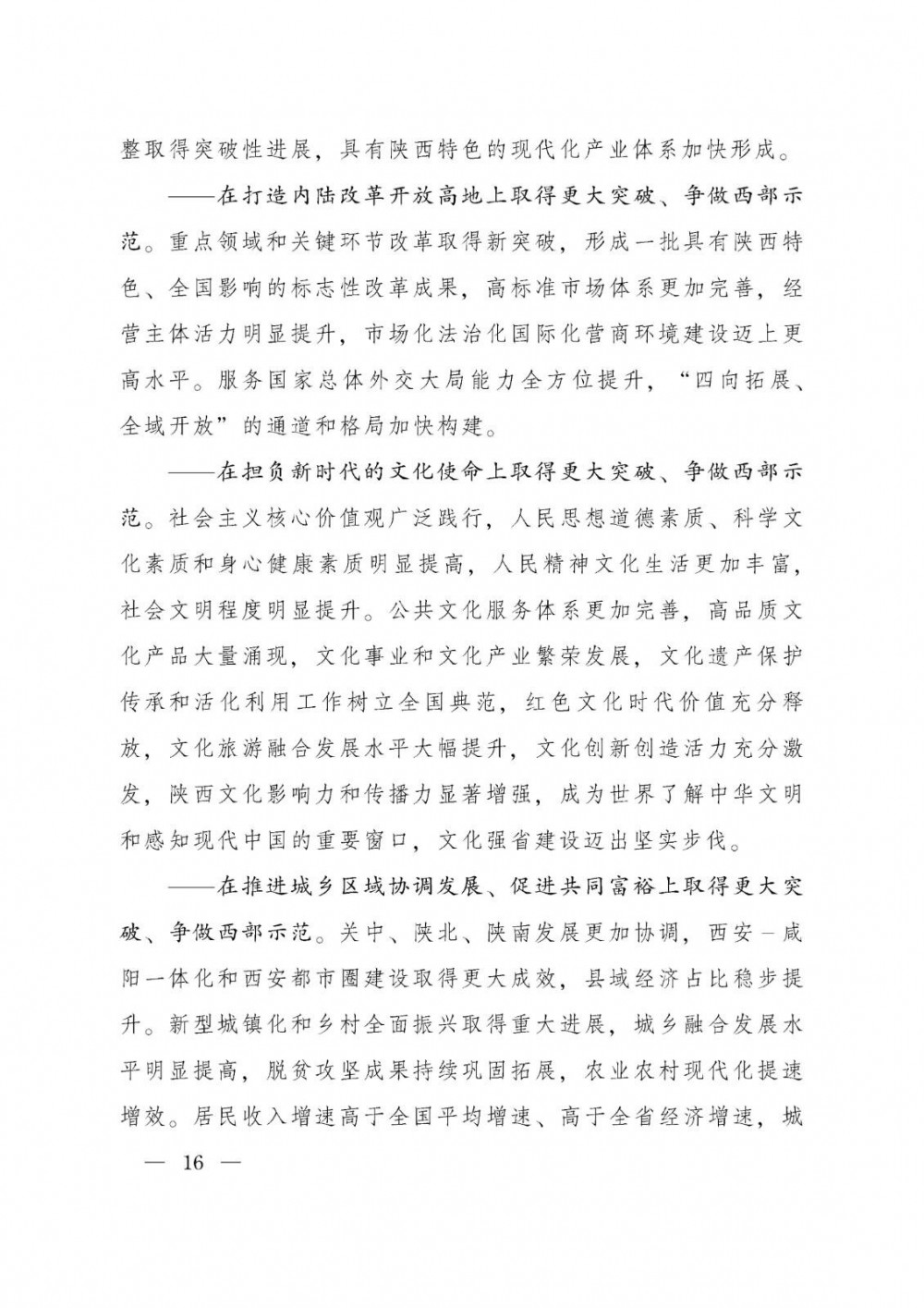 整取得突破性进展，具有陕西特色的现代化产业体系加快形成。

——在打造内陆改革开放高地上取得更大突破、争做西部示范。重点领域和关键环节改革取得新突破，形成一批具有陕西特色、全国影响的标志性改革成果，高标准市场体系更加完善，经营主体活力明显提升，市场化法治化国际化营商环境建设迈上更高水平。服务国家总体外交大局能力全方位提升，“四向拓展、全域开放”的通道和格局加快构建。

——在担负新时代的文化使命上取得更大突破、争做西部示范。社会主义核心价值观广泛践行，人民思想道德素质、科学文化素质和身心健康素质明显提高，人民精神文化生活更加丰富，社会文明程度明显提升。公共文化服务体系更加完善，高品质文化产品大量涌现，文化事业和文化产业繁荣发展，文化遗产保护传承和活化利用工作树立全国典范，红色文化时代价值充分释放，文化旅游融合发展水平大幅提升，文化创新创造活力充分激发，陕西文化影响力和传播力显著增强，成为世界了解中华文明和感知现代中国的重要窗口，文化强省建设迈出坚实步伐。

——在推进城乡区域协调发展、促进共同富裕上取得更大突破、争做西部示范。关中、陕北、陕南发展更加协调，西安－咸阳一体化和西安都市圈建设取得更大成效，县域经济占比稳步提升。新型城镇化和乡村全面振兴取得重大进展，城乡融合发展水平明显提高，脱贫攻坚成果持续巩固拓展，农业农村现代化提速增效。居民收入增速高于全国平均增速、高于全省经济增速，城

— 16 —